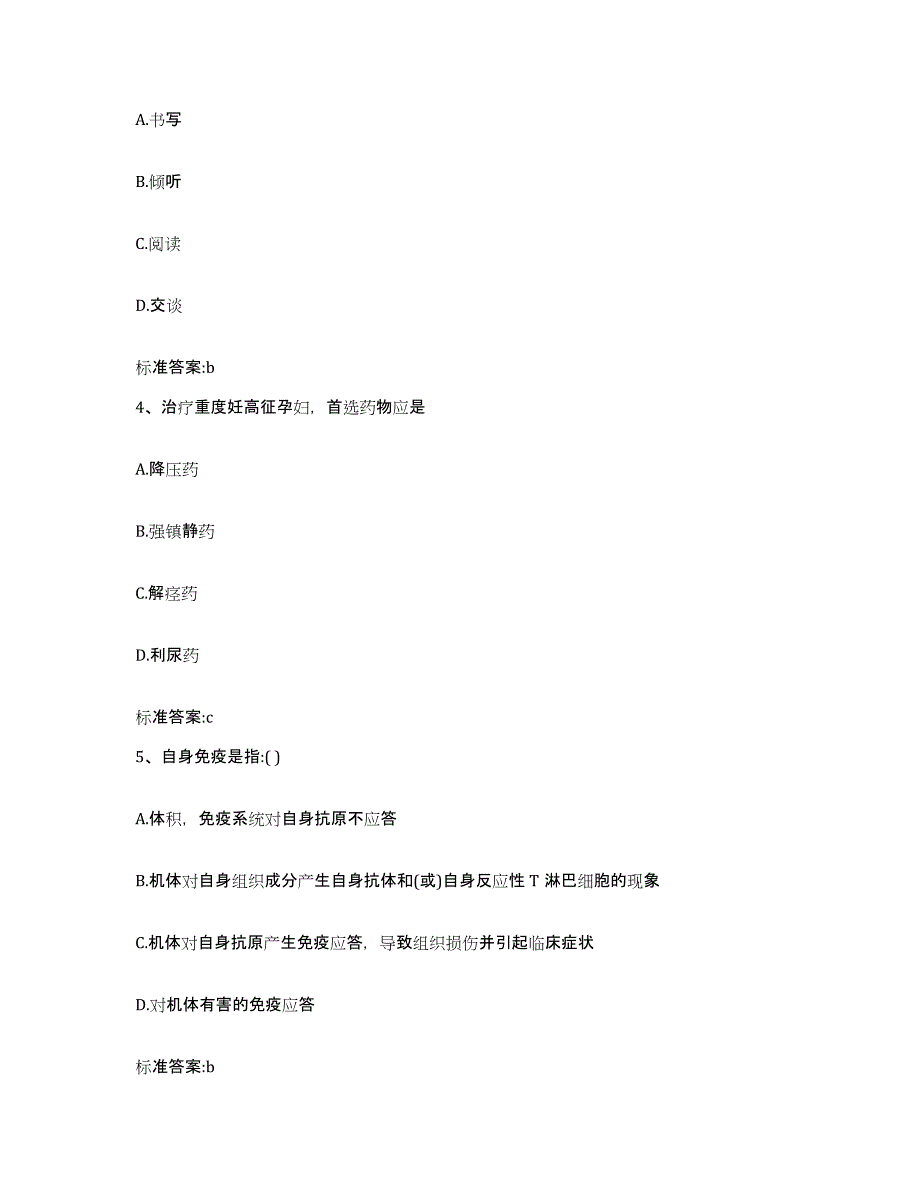 A.书写

B.倾听

C.阅读

D.交谈

标准答案:b

4、治疗重度妊高征孕妇，首选药物应是

A.降压药

B.强镇静药

C.解痉药

D.利尿药

标准答案:c

5、自身免疫是指:( )

A.体积，免疫系统对自身抗原不应答

B.机体对自身组织成分产生自身抗体和(或)自身反应性 T 淋巴细胞的现象

C.机体对自身抗原产生免疫应答，导致组织损伤并引起临床症状

D.对机体有害的免疫应答

标准答案:b